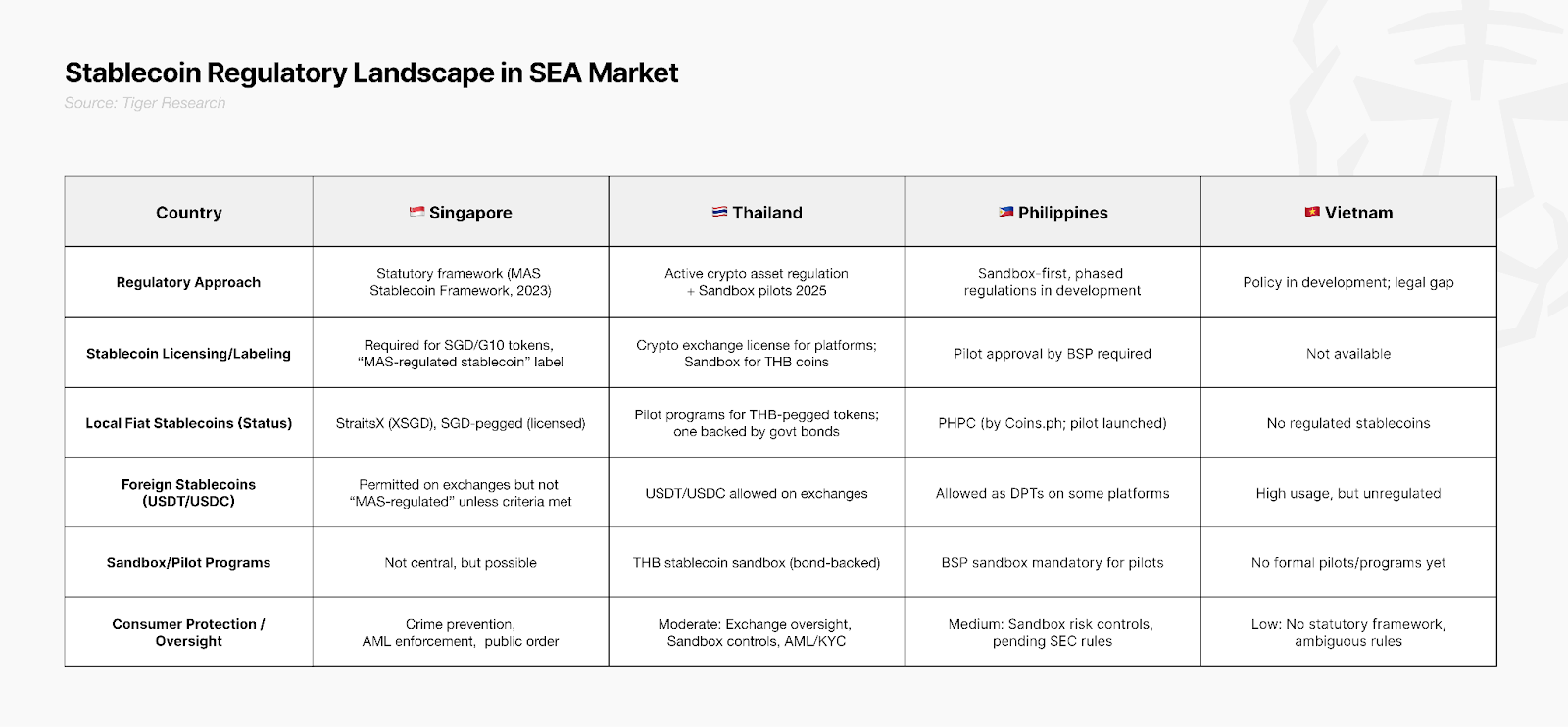 Stablecoin Regulatory Landscape in SEA Market
Source: Tiger Research

| Country | 🇸🇬 Singapore | 🇹🇭 Thailand | 🇵🇭 Philippines | 🇻🇳 Vietnam |
|---|---|---|---|---|
| Regulatory Approach | Statutory framework (MAS Stablecoin Framework, 2023) | Active crypto asset regulation + Sandbox pilots 2025 | Sandbox-first, phased regulations in development | Policy in development; legal gap |
| Stablecoin Licensing/Labeling | Required for SGD/G10 tokens, "MAS-regulated stablecoin" label | Crypto exchange license for platforms; Sandbox for THB coins | Pilot approval by BSP required | Not available |
| Local Fiat Stablecoins (Status) | StraitsX (XSGD), SGD-pegged (licensed) | Pilot programs for THB-pegged tokens; one backed by govt bonds | PHPC (by Coins.ph; pilot launched) | No regulated stablecoins |
| Foreign Stablecoins (USDT/USDC) | Permitted on exchanges but not "MAS-regulated" unless criteria met | USDT/USDC allowed on exchanges | Allowed as DPTs on some platforms | High usage, but unregulated |
| Sandbox/Pilot Programs | Not central, but possible | THB stablecoin sandbox (bond-backed) | BSP sandbox mandatory for pilots | No formal pilots/programs yet |
| Consumer Protection / Oversight | Crime prevention, AML enforcement, public order | Moderate: Exchange oversight, Sandbox controls, AML/KYC | Medium: Sandbox risk controls, pending SEC rules | Low: No statutory framework, ambiguous rules |